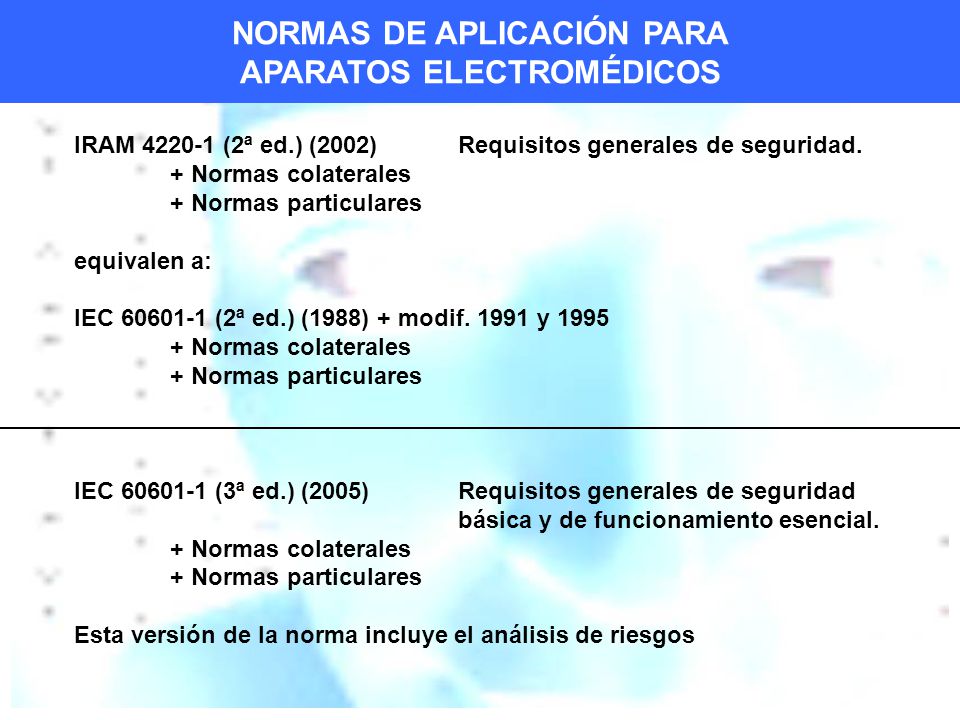 NORMAS DE APLICACIÓN PARA
APARATOS ELECTROMÉDICOS

IRAM 4220-1 (2ª ed.) (2002) Requisitos generales de seguridad.
+ Normas colaterales
+ Normas particulares

equivalen a:

IEC 60601-1 (2ª ed.) (1988) + modif. 1991 y 1995
+ Normas colaterales
+ Normas particulares

IEC 60601-1 (3ª ed.) (2005) Requisitos generales de seguridad básica y de funcionamiento esencial.
+ Normas colaterales
+ Normas particulares

Esta versión de la norma incluye el análisis de riesgos